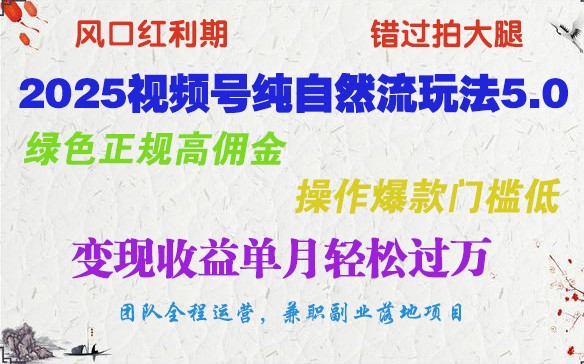 风口红利期

错过拍大腿

2025视频号纯自然流玩法5.0

绿色正规高佣金

操作爆款门槛低

变现收益单月轻松过万

团队全程运营，兼职副业落地项目